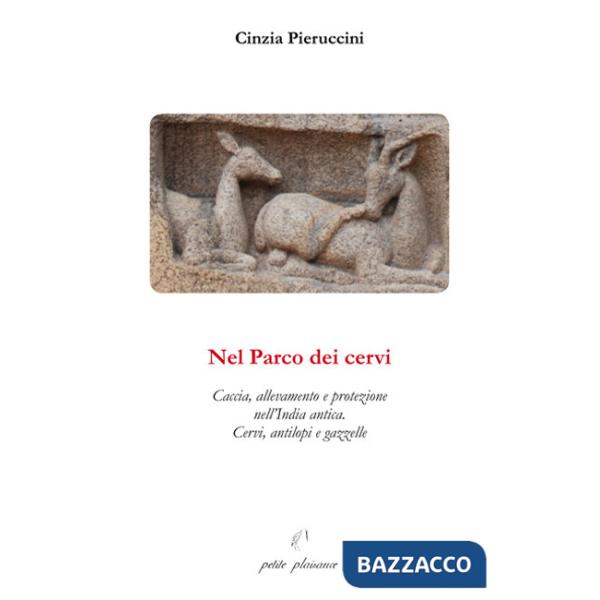 Cinzia Pieruccini

Nel Parco dei cervi

Caccia, allevamento e protezione nell'India antica. Cervi, antilopi e gazzelle

petite plaisance

BAZZACCO